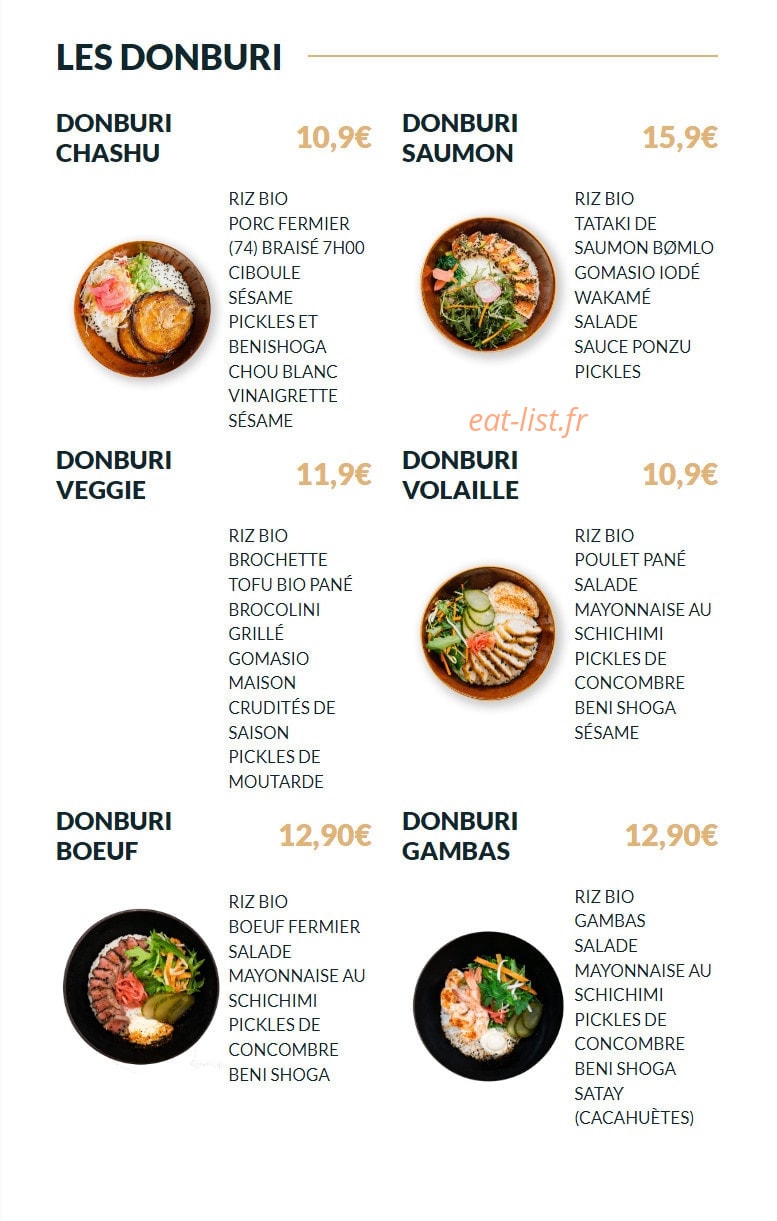 LES DONBURI

DONBURI CHASHU
10,9€

RIZ BIO
PORC FERMIER (74) BRAISÉ 7H00
CIBOULE
SÉSAME
PICKLES ET BENISHOGA
CHOU BLANC
VINAIGRETTE SÉSAME

DONBURI SAUMON
15,9€

RIZ BIO
TATAKI DE SAUMON BØMLO
GOMASIO IODÉ
WAKAMÉ
SALADE
SAUCE PONZU
PICKLES

eat-list.fr

DONBURI VEGGIE
11,9€

RIZ BIO
BROCHETTE TOFU BIO PANÉ
BROCOLINI GRILLÉ
GOMASIO MAISON
CRUDITÉS DE SAISON
PICKLES DE MOUTARDE

DONBURI VOLAILLE
10,9€

RIZ BIO
POULET PANÉ
SALADE
MAYONNAISE AU SCHICHIMI
PICKLES DE CONCOMBRE
BENI SHOGA
SÉSAME

DONBURI BOEUF
12,90€

RIZ BIO
BOEUF FERMIER
SALADE
MAYONNAISE AU SCHICHIMI
PICKLES DE CONCOMBRE
BENI SHOGA

DONBURI GAMBAS
12,90€

RIZ BIO
GAMBAS
SALADE
MAYONNAISE AU SCHICHIMI
PICKLES DE CONCOMBRE
BENI SHOGA
SATAY (CACAHUÈTES)